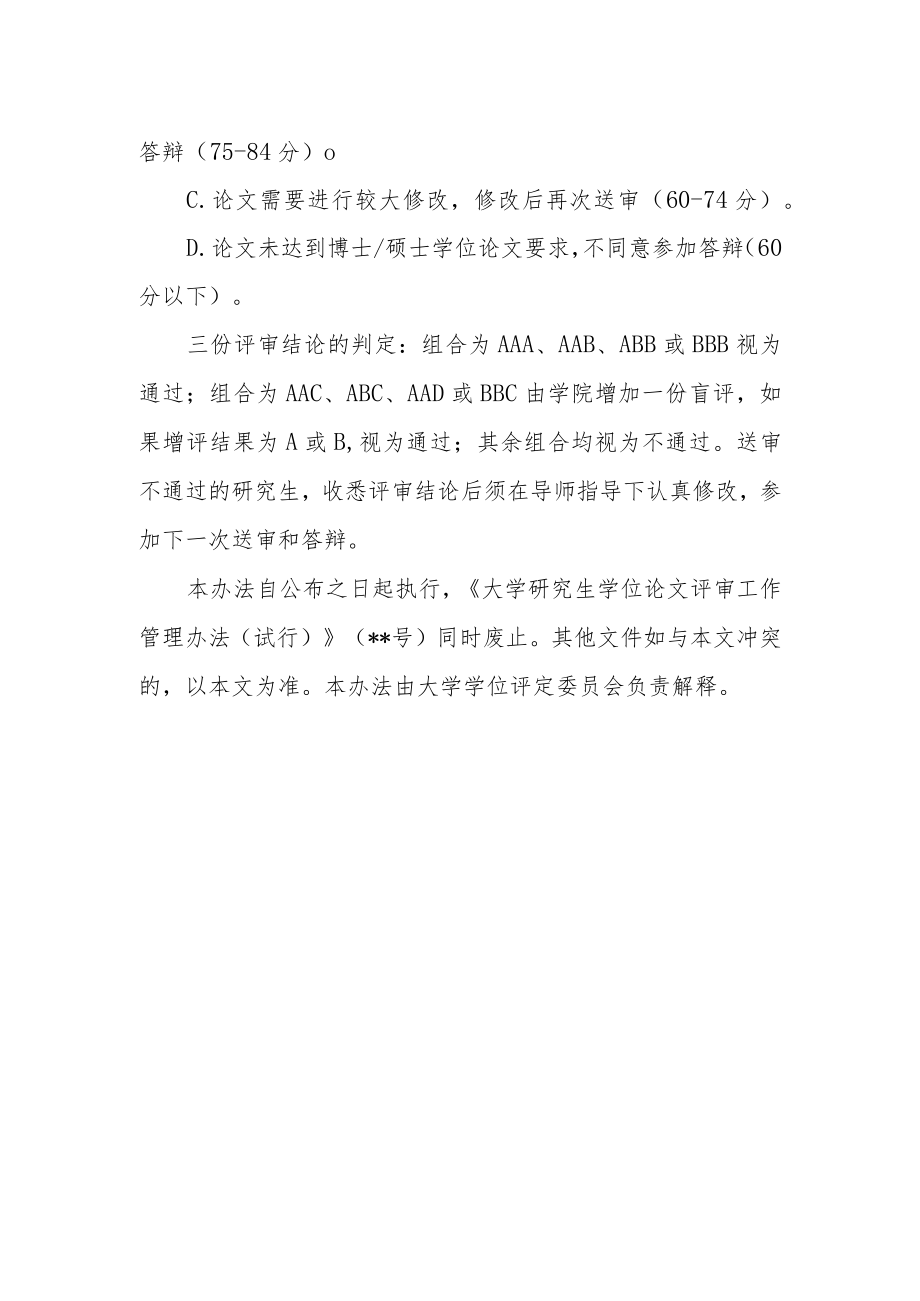 答辩（75-84分）o

C.论文需要进行较大修改，修改后再次送审（60-74分）。

D.论文未达到博士/硕士学位论文要求,不同意参加答辩(60分以下）。

三份评审结论的判定：组合为AAA、AAB、ABB或BBB视为通过；组合为AAC、ABC、AAD或BBC由学院增加一份盲评，如果增评结果为A或B,视为通过；其余组合均视为不通过。送审不通过的研究生，收悉评审结论后须在导师指导下认真修改，参加下一次送审和答辩。

本办法自公布之日起执行，《大学研究生学位论文评审工作管理办法（试行）》（**号）同时废止。其他文件如与本文冲突的，以本文为准。本办法由大学学位评定委员会负责解释。